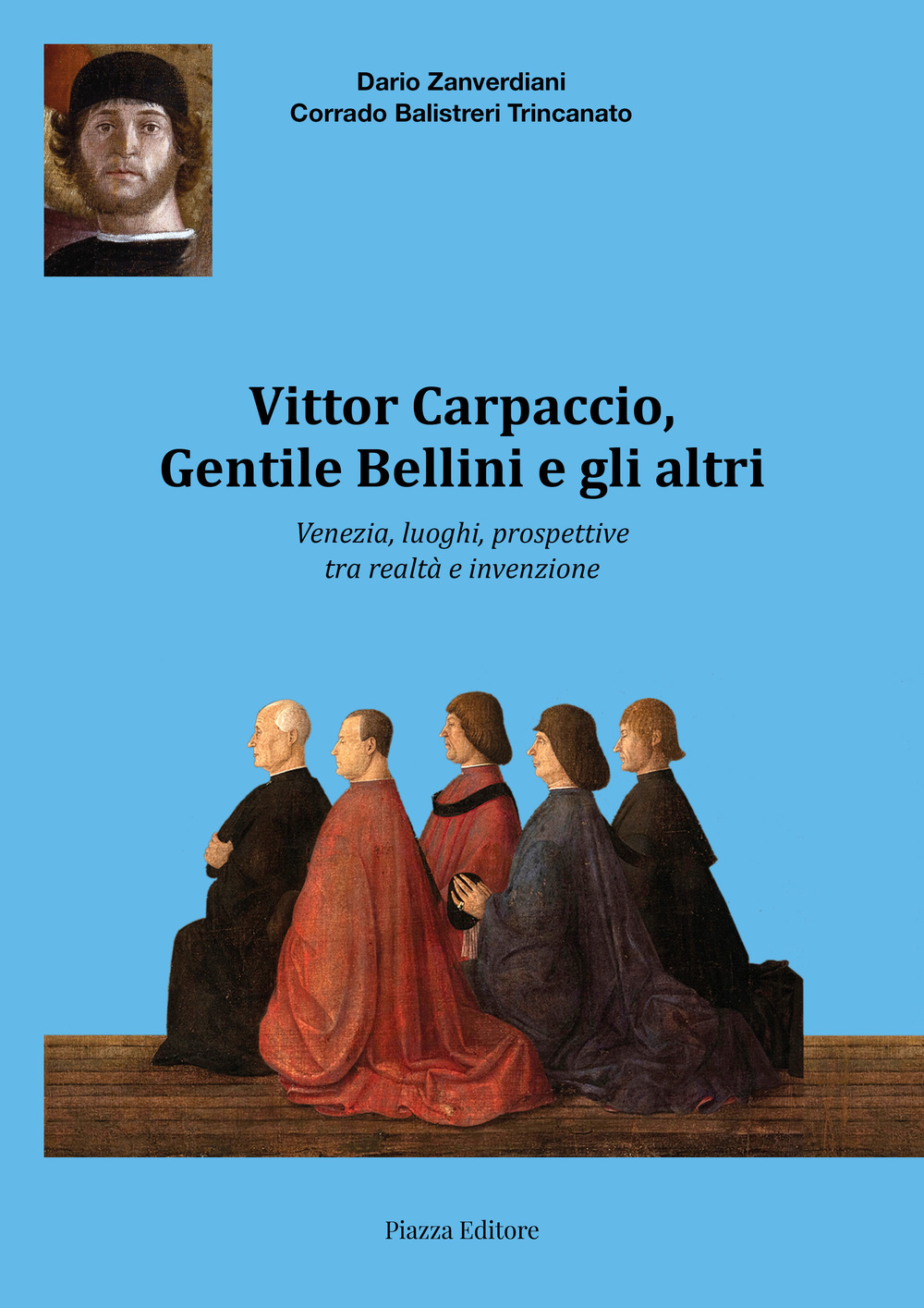 Dario Zanverdiani
Corrado Balistreri Trincanato

Vittor Carpaccio,
Gentile Bellini e gli altri

Venezia, luoghi, prospettive
tra realtà e invenzione

Piazza Editore